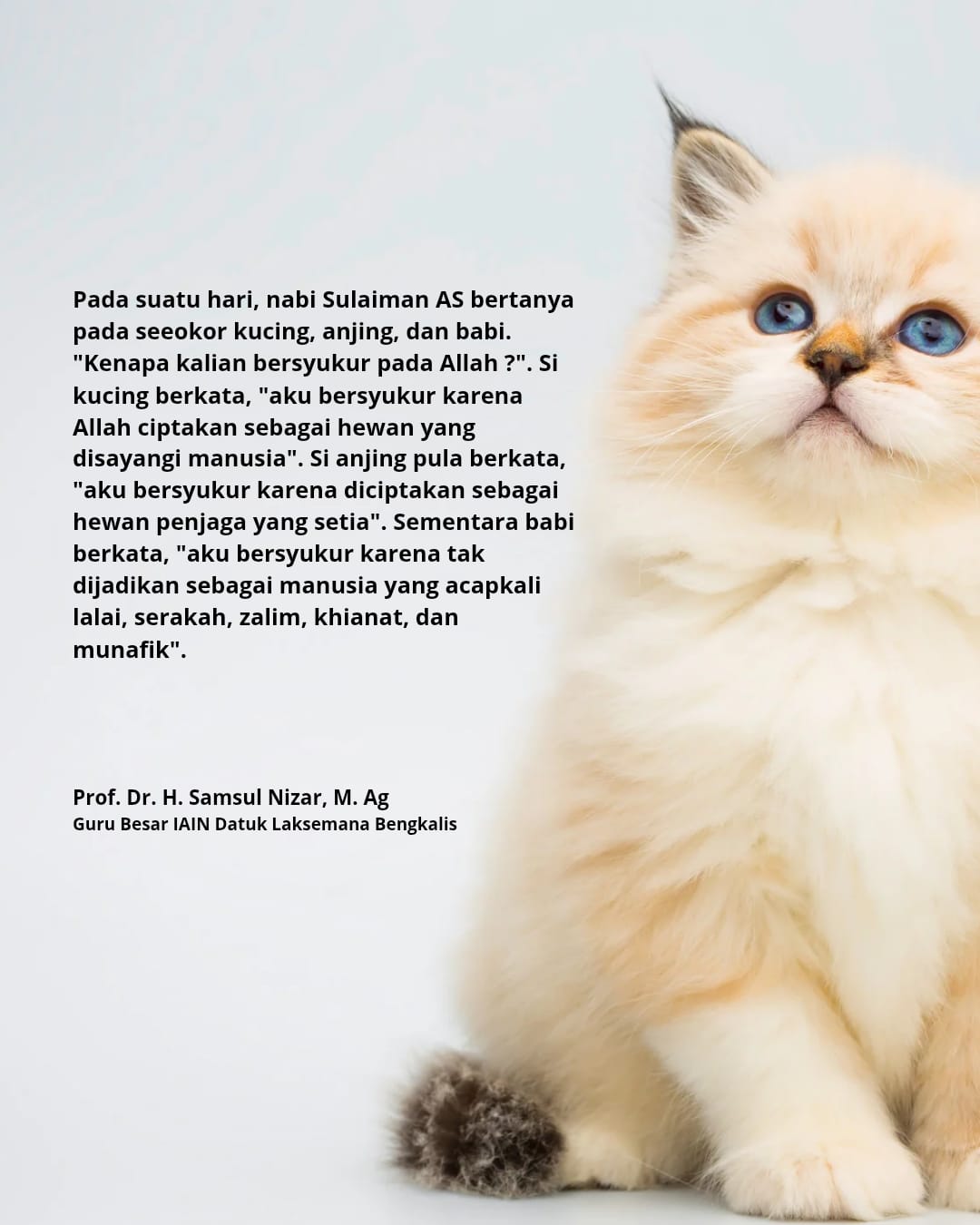 Pada suatu hari, nabi Sulaiman AS bertanya pada seeokor kucing, anjing, dan babi. "Kenapa kalian bersyukur pada Allah ?". Si kucing berkata, "aku bersyukur karena Allah ciptakan sebagai hewan yang disayangi manusia". Si anjing pula berkata, "aku bersyukur karena diciptakan sebagai hewan penjaga yang setia". Sementara babi berkata, "aku bersyukur karena tak dijadikan sebagai manusia yang acapkali lalai, serakah, zalim, khianat, dan munafik".

Prof. Dr. H. Samsul Nizar, M. Ag
Guru Besar IAIN Datuk Laksemana Bengkalis